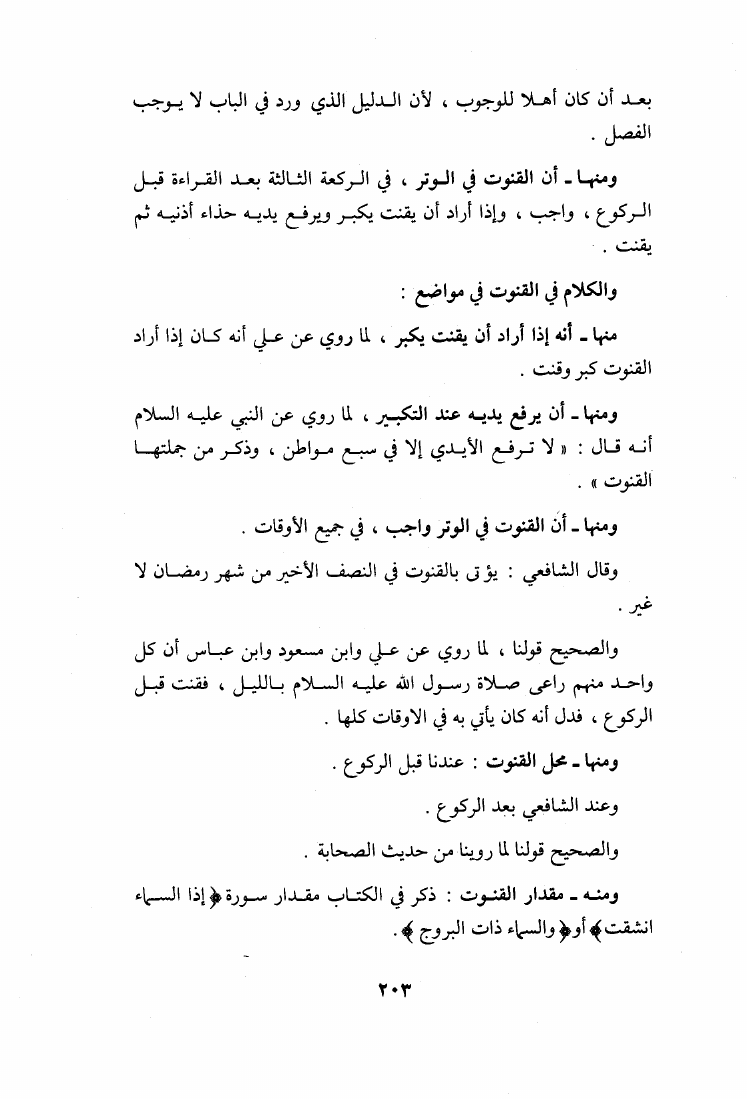 بعد أن كان أهلا للوجوب ، لأن الدليل الذي ورد في الباب لا يوجب الفصل .

ومنها ـ أن القنوت في الوتر ، في الركعة الثالثة بعد القراءة قبل الركوع ، واجب ، وإذا أراد أن يقنت يكبر ويرفع يديه حذاء أذنيه ثم يقنت .

والكلام في القنوت في مواضع :

منها ـ أنه إذا أراد أن يقنت يكبر ، لما روي عن علي أنه كان إذا أراد القنوت كبر وقنت .

ومنها ـ أن يرفع يديه عند التكبير ، لما روي عن النبي عليه السلام أنه قال : « لا ترفع الأيدي إلا في سبع مواطن ، وذكر من جملتها القنوت » .

ومنها ـ أن القنوت في الوتر واجب ، في جميع الأوقات .

وقال الشافعي : يؤتى بالقنوت في النصف الأخير من شهر رمضان لا غير .

والصحيح قولنا ، لما روي عن علي وابن مسعود وابن عباس أن كل واحد منهم راعى صلاة رسول الله عليه السلام بالليل ، فقنت قبل الركوع ، فدل أنه كان يأتي به في الاوقات كلها .

ومنها ـ محل القنوت : عندنا قبل الركوع .

وعند الشافعي بعد الركوع .

والصحيح قولنا لما روينا من حديث الصحابة .

ومنه ـ مقدار القنوت : ذكر في الكتاب مقدار سورة ﴿ إذا السماء انشقت ﴾ أو ﴿ والسماء ذات البروج ﴾ .

٢٠٣